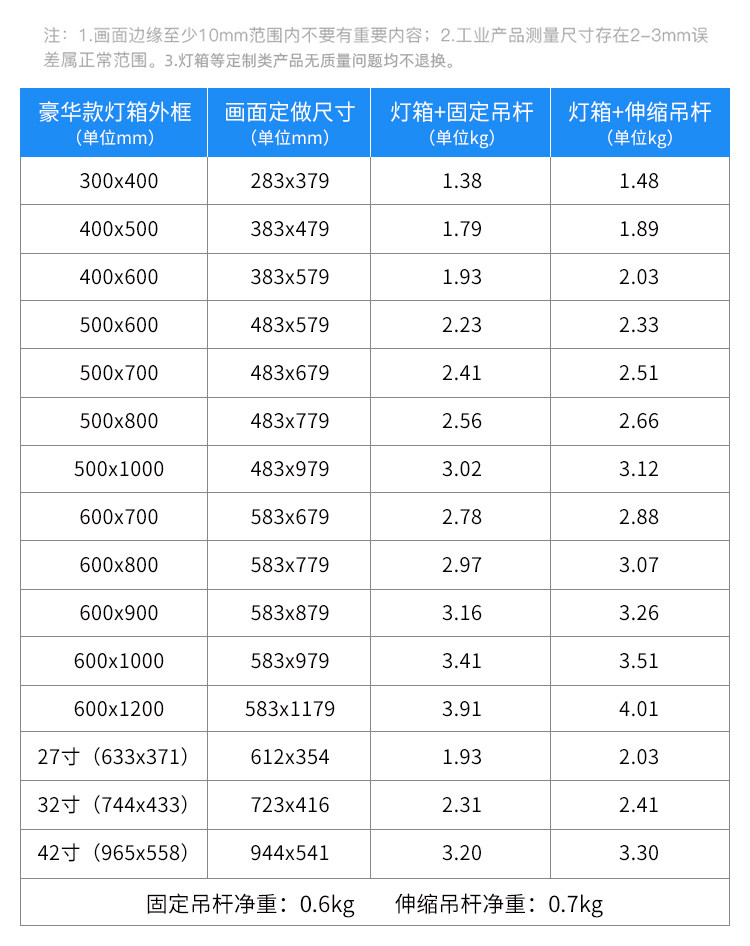 注：1.画面边缘至少10mm范围内不要有重要内容；2.工业产品测量尺寸存在2-3mm误差属正常范围。3.灯箱等定制类产品无质量问题均不退换。

| 豪华款灯箱外框（单位mm） | 画面定做尺寸（单位mm） | 灯箱+固定吊杆（单位kg） | 灯箱+伸缩吊杆（单位kg） |
|---|---|---|---|
| 300x400 | 283x379 | 1.38 | 1.48 |
| 400x500 | 383x479 | 1.79 | 1.89 |
| 400x600 | 383x579 | 1.93 | 2.03 |
| 500x600 | 483x579 | 2.23 | 2.33 |
| 500x700 | 483x679 | 2.41 | 2.51 |
| 500x800 | 483x779 | 2.56 | 2.66 |
| 500x1000 | 483x979 | 3.02 | 3.12 |
| 600x700 | 583x679 | 2.78 | 2.88 |
| 600x800 | 583x779 | 2.97 | 3.07 |
| 600x900 | 583x879 | 3.16 | 3.26 |
| 600x1000 | 583x979 | 3.41 | 3.51 |
| 600x1200 | 583x1179 | 3.91 | 4.01 |
| 27寸（633x371） | 612x354 | 1.93 | 2.03 |
| 32寸（744x433） | 723x416 | 2.31 | 2.41 |
| 42寸（965x558） | 944x541 | 3.20 | 3.30 |
| 固定吊杆净重：0.6kg 伸缩吊杆净重：0.7kg | | | |